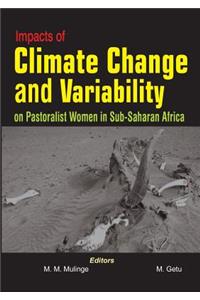 Impacts of

Climate Change and Variability

on Pastoralist Women in Sub-Saharan Africa

Editors

M. M. Mulinge

M. Getu